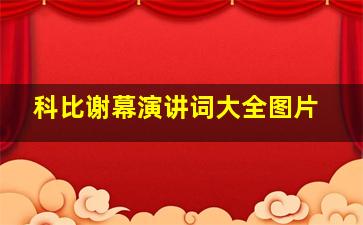 科比谢幕演讲词大全图片